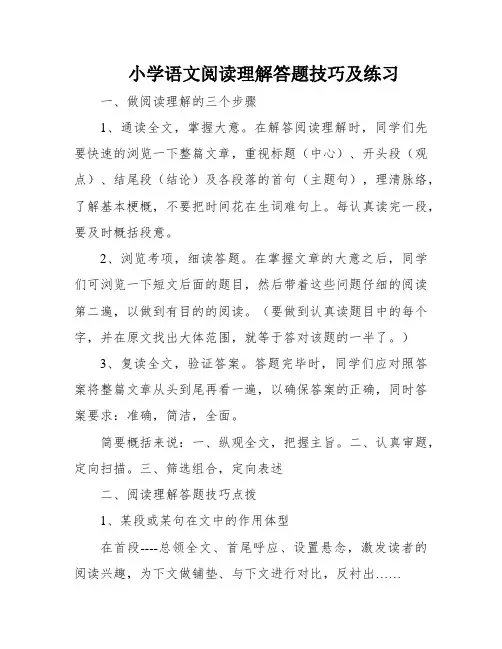 小学语文阅读理解答题技巧及练习

一、做阅读理解的三个步骤

1、通读全文，掌握大意。在解答阅读理解时，同学们先要快速的浏览一下整篇文章，重视标题（中心）、开头段（观点）、结尾段（结论）及各段落的首句（主题句），理清脉络，了解基本梗概，不要把时间花在生词难句上。每认真读完一段，要及时概括段意。

2、浏览考项，细读答题。在掌握文章的大意之后，同学们可浏览一下短文后面的题目，然后带着这些问题仔细的阅读第二遍，以做到有目的的阅读。（要做到认真读题目中的每个字，并在原文找出大体范围，就等于答对该题的一半了。）

3、复读全文，验证答案。答题完毕时，同学们应对照答案将整篇文章从头到尾再看一遍，以确保答案的正确，同时答案要求：准确，简洁，全面。

简要概括来说：一、纵观全文，把握主旨。二、认真审题，定向扫描。三、筛选组合，定向表述

二、阅读理解答题技巧点拨

1、某段或某句在文中的作用体型

在首段----总领全文、首尾呼应、设置悬念，激发读者的阅读兴趣，为下文做铺垫、与下文进行对比，反衬出……